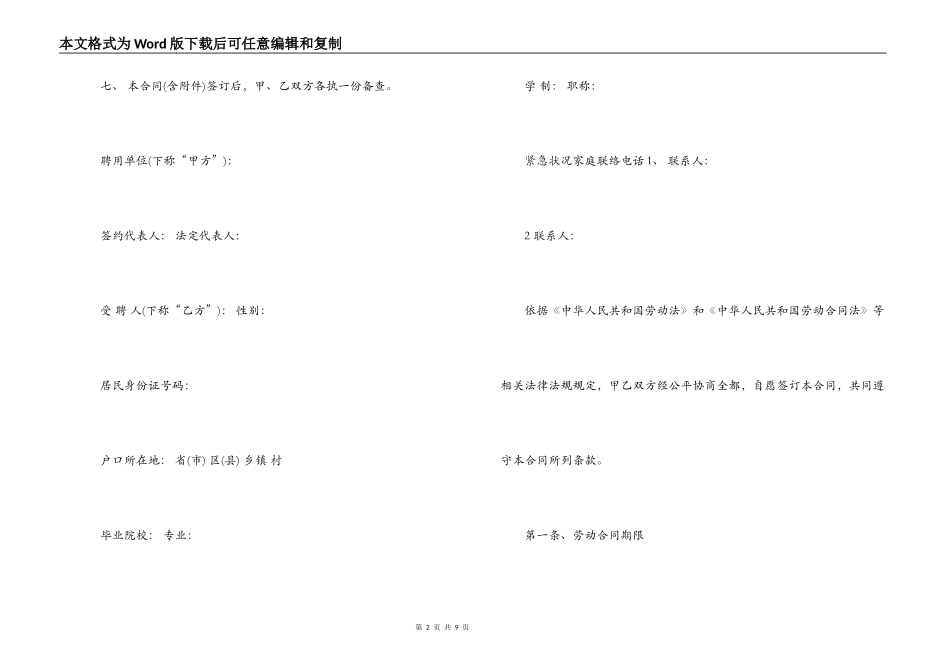 本文格式为Word版下载后可任意编辑和复制

七、 本合同(含附件)签订后，甲、乙双方各执一份备查。

聘用单位(下称“甲方”):

签约代表人: 法定代表人:

受 聘 人(下称“乙方”): 性别:

居民身份证号码:

户口所在地: 省(市) 区(县) 乡镇 村

毕业院校: 专业:

学 制: 职称:

紧急状况家庭联络电话1、 联系人:

2 联系人:

依据《中华人民共和国劳动法》和《中华人民共和国劳动合同法》等相关法律法规规定，甲乙双方经公平协商全都，自愿签订本合同，共同遵守本合同所列条款。

第一条、劳动合同期限

第 2 页 共 9 页